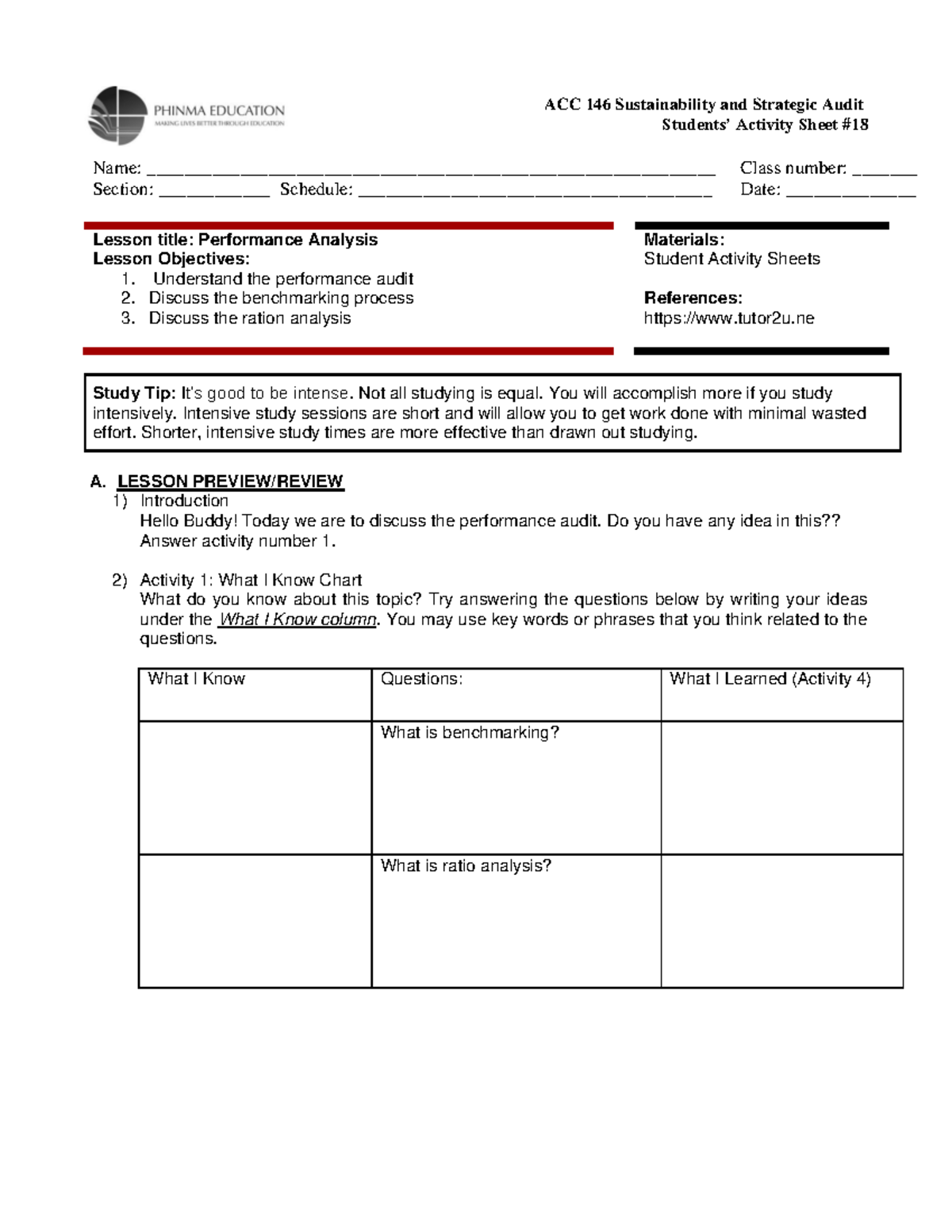 PHINMA EDUCATION
MAKING LIVES BETTER THROUGH EDUCATION

ACC 146 Sustainability and Strategic Audit
Students' Activity Sheet #18

Name: ____ Class number: ____
Section: ____ Schedule: ____ Date: ____

Lesson title: Performance Analysis
Lesson Objectives:
1. Understand the performance audit
2. Discuss the benchmarking process
3. Discuss the ration analysis

Materials:
Student Activity Sheets

References:
https://www.tutor2u.ne

Study Tip: It's good to be intense. Not all studying is equal. You will accomplish more if you study intensively. Intensive study sessions are short and will allow you to get work done with minimal wasted effort. Shorter, intensive study times are more effective than drawn out studying.

A. LESSON PREVIEW/REVIEW
1) Introduction
Hello Buddy! Today we are to discuss the performance audit. Do you have any idea in this?? Answer activity number 1.

2) Activity 1: What I Know Chart
What do you know about this topic? Try answering the questions below by writing your ideas under the What I Know column. You may use key words or phrases that you think related to the questions.

| What I Know | Questions: | What I Learned (Activity 4) |
|---|---|---|
|  | What is benchmarking? |  |
|  | What is ratio analysis? |  |